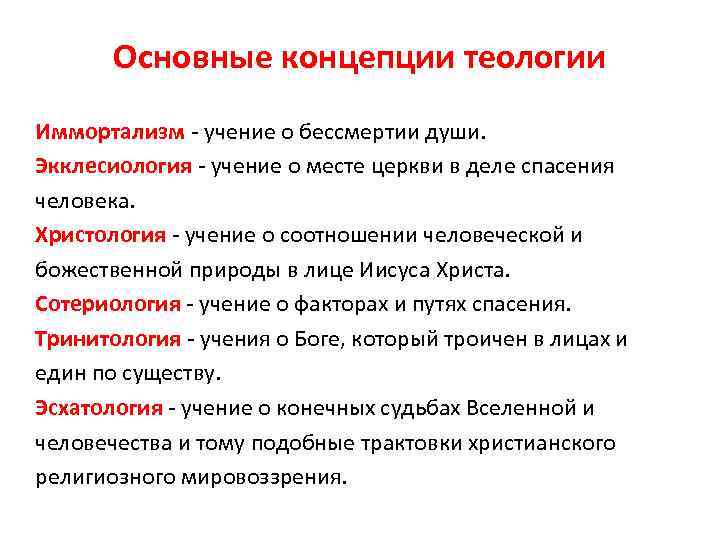 Основные концепции теологии

Иммортализм - учение о бессмертии души.

Экклесиология - учение о месте церкви в деле спасения человека.

Христология - учение о соотношении человеческой и божественной природы в лице Иисуса Христа.

Сотериология - учение о факторах и путях спасения.

Тринитология - учения о Боге, который троичен в лицах и един по существу.

Эсхатология - учение о конечных судьбах Вселенной и человечества и тому подобные трактовки христианского религиозного мировоззрения.